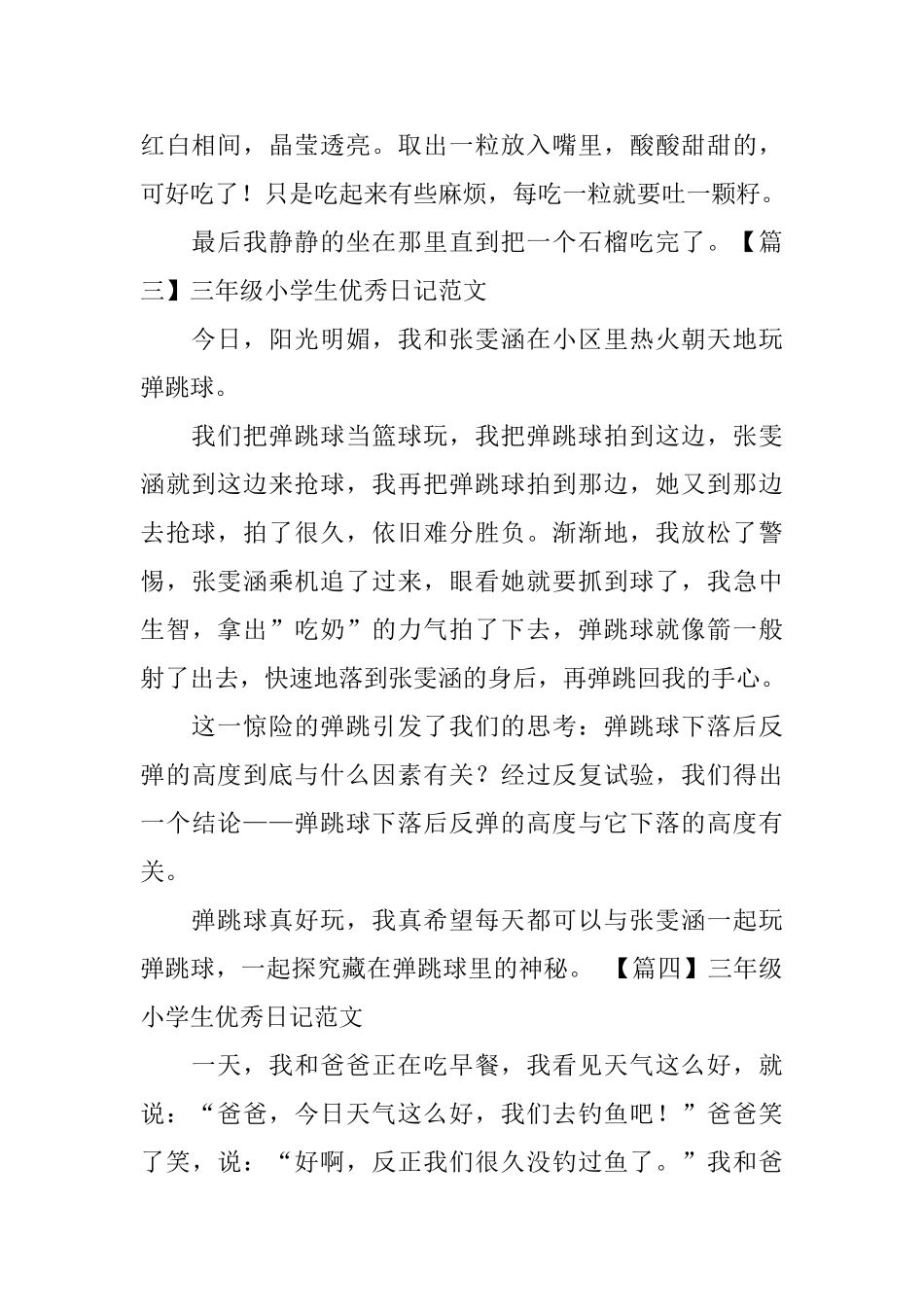 红白相间，晶莹透亮。取出一粒放入嘴里，酸酸甜甜的，可好吃了！只是吃起来有些麻烦，每吃一粒就要吐一颗籽。

最后我静静的坐在那里直到把一个石榴吃完了。【篇三】三年级小学生优秀日记范文

今日，阳光明媚，我和张雯涵在小区里热火朝天地玩弹跳球。

我们把弹跳球当篮球玩，我把弹跳球拍到这边，张雯涵就到这边来抢球，我再把弹跳球拍到那边，她又到那边去抢球，拍了很久，依旧难分胜负。渐渐地，我放松了警惕，张雯涵乘机追了过来，眼看她就要抓到球了，我急中生智，拿出”吃奶”的力气拍了下去，弹跳球就像箭一般射了出去，快速地落到张雯涵的身后，再弹跳回我的手心。

这一惊险的弹跳引发了我们的思考：弹跳球下落后反弹的高度到底与什么因素有关？经过反复试验，我们得出一个结论——弹跳球下落后反弹的高度与它下落的高度有关。

弹跳球真好玩，我真希望每天都可以与张雯涵一起玩弹跳球，一起探究藏在弹跳球里的神秘。 【篇四】三年级小学生优秀日记范文

一天，我和爸爸正在吃早餐，我看见天气这么好，就说：“爸爸，今日天气这么好，我们去钓鱼吧！”爸爸笑了笑，说：“好啊，反正我们很久没钓过鱼了。”我和爸